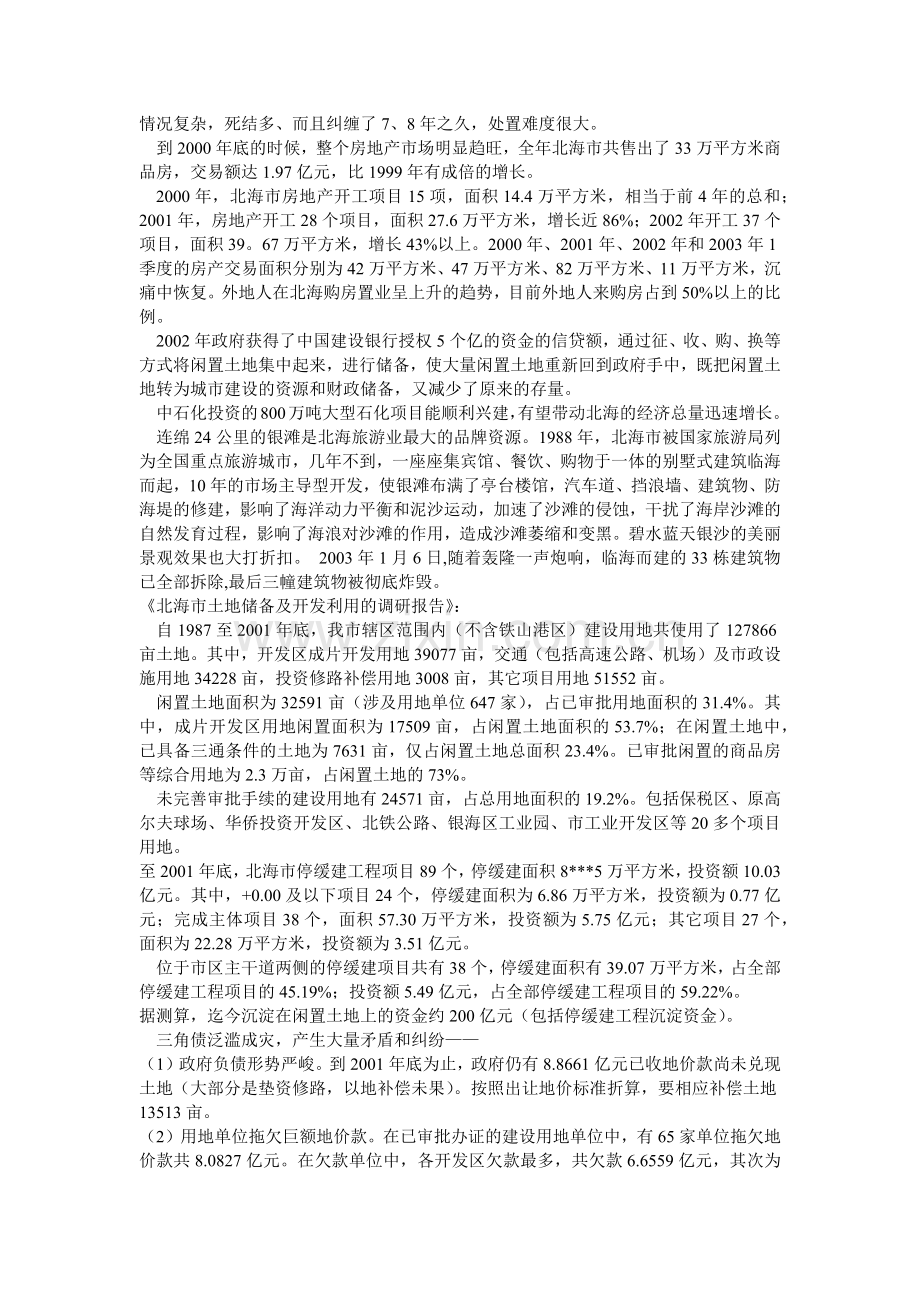 情况复杂，死结多、而且纠缠了 7、8 年之久，处置难度很大。

到 2000 年底的时候，整个房地产市场明显趋旺，全年北海市共售出了 33 万平方米商品房，交易额达 1.97 亿元，比 1999 年有成倍的增长。

2000 年，北海市房地产开工项目 15 项，面积 14.4 万平方米，相当于前 4 年的总和；2001 年，房地产开工 28 个项目，面积 27.6 万平方米，增长近 86%；2002 年开工 37 个项目，面积 39。67 万平方米，增长 43%以上。2000 年、2001 年、2002 年和 2003 年 1 季度的房产交易面积分别为 42 万平方米、47 万平方米、82 万平方米、11 万平方米，沉痛中恢复。外地人在北海购房置业呈上升的趋势，目前外地人来购房占到 50%以上的比例。

2002 年政府获得了中国建设银行授权 5 个亿的资金的信贷额，通过征、收、购、换等方式将闲置土地集中起来，进行储备，使大量闲置土地重新回到政府手中，既把闲置土地转为城市建设的资源和财政储备，又减少了原来的存量。

中石化投资的 800 万吨大型石化项目能顺利兴建，有望带动北海的经济总量迅速增长。

连绵 24 公里的银滩是北海旅游业最大的品牌资源。1988 年，北海市被国家旅游局列为全国重点旅游城市，几年不到，一座座集宾馆、餐饮、购物于一体的别墅式建筑临海而起，10 年的市场主导型开发，使银滩布满了亭台楼馆，汽车道、挡浪墙、建筑物、防海堤的修建，影响了海洋动力平衡和泥沙运动，加速了沙滩的侵蚀，干扰了海岸沙滩的自然发育过程，影响了海浪对沙滩的作用，造成沙滩萎缩和变黑。碧水蓝天银沙的美丽景观效果也大打折扣。 2003 年 1 月 6 日,随着轰隆一声炮响，临海而建的 33 栋建筑物已全部拆除,最后三幢建筑物被彻底炸毁。

《北海市土地储备及开发利用的调研报告》：

自 1987 至 2001 年底，我市辖区范围内（不含铁山港区）建设用地共使用了 127866 亩土地。其中，开发区成片开发用地 39077 亩，交通（包括高速公路、机场）及市政设施用地 34228 亩，投资修路补偿用地 3008 亩，其它项目用地 51552 亩。

闲置土地面积为 32591 亩（涉及用地单位 647 家），占已审批用地面积的 31.4%。其中，成片开发区用地闲置面积为 17509 亩，占闲置土地面积的 53.7%；在闲置土地中，已具备三通条件的土地为 7631 亩，仅占闲置土地总面积 23.4%。已审批闲置的商品房等综合用地为 2.3 万亩，占闲置土地的 73%。

未完善审批手续的建设用地有 24571 亩，占总用地面积的 19.2%。包括保税区、原高尔夫球场、华侨投资开发区、北铁公路、银海区工业园、市工业开发区等 20 多个项目用地。

至 2001 年底，北海市停缓建工程项目 89 个，停缓建面积 8***5 万平方米，投资额 10.03 亿元。其中，+0.00 及以下项目 24 个，停缓建面积为 6.86 万平方米，投资额为 0.77 亿元；完成主体项目 38 个，面积 57.30 万平方米，投资额为 5.75 亿元；其它项目 27 个，面积为 22.28 万平方米，投资额为 3.51 亿元。

位于市区主干道两侧的停缓建项目共有 38 个，停缓建面积有 39.07 万平方米，占全部停缓建工程项目的 45.19%；投资额 5.49 亿元，占全部停缓建工程项目的 59.22%。

据测算，迄今沉淀在闲置土地上的资金约 200 亿元（包括停缓建工程沉淀资金）。

三角债泛滥成灾，产生大量矛盾和纠纷——

（1）政府负债形势严峻。到 2001 年底为止，政府仍有 8.8661 亿元已收地价款尚未兑现土地（大部分是垫资修路，以地补偿未果）。按照出让地价标准折算，要相应补偿土地 13513 亩。

（2）用地单位拖欠巨额地价款。在已审批办证的建设用地单位中，有 65 家单位拖欠地价款共 8.0827 亿元。在欠款单位中，各开发区欠款最多，共欠款 6.6559 亿元，其次为